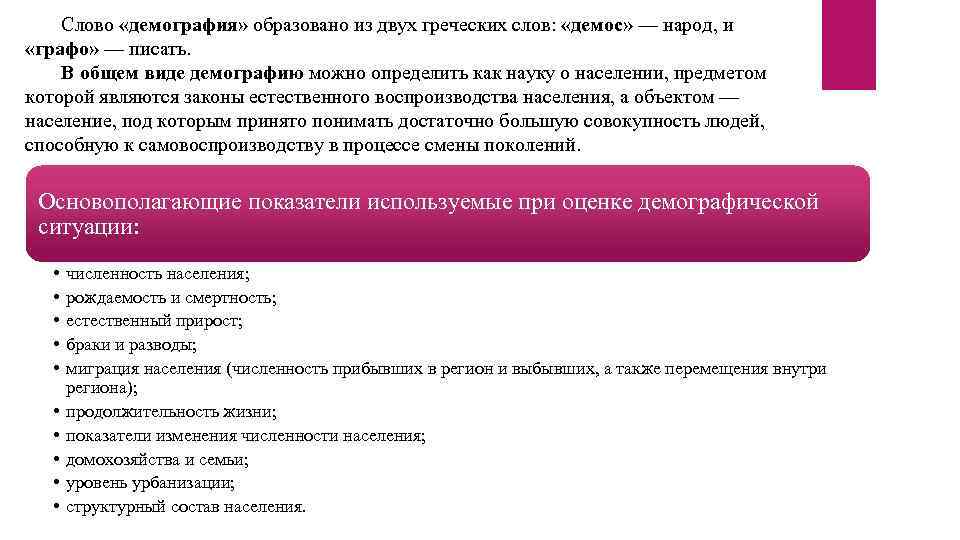 Слово «демография» образовано из двух греческих слов: «демос» — народ, и «графо» — писать.

В общем виде демографию можно определить как науку о населении, предметом которой являются законы естественного воспроизводства населения, а объектом — население, под которым принято понимать достаточно большую совокупность людей, способную к самовоспроизводству в процессе смены поколений.

Основополагающие показатели используемые при оценке демографической ситуации:

• численность населения;
• рождаемость и смертность;
• естественный прирост;
• браки и разводы;
• миграция населения (численность прибывших в регион и выбывших, а также перемещения внутри региона);
• продолжительность жизни;
• показатели изменения численности населения;
• домохозяйства и семьи;
• уровень урбанизации;
• структурный состав населения.